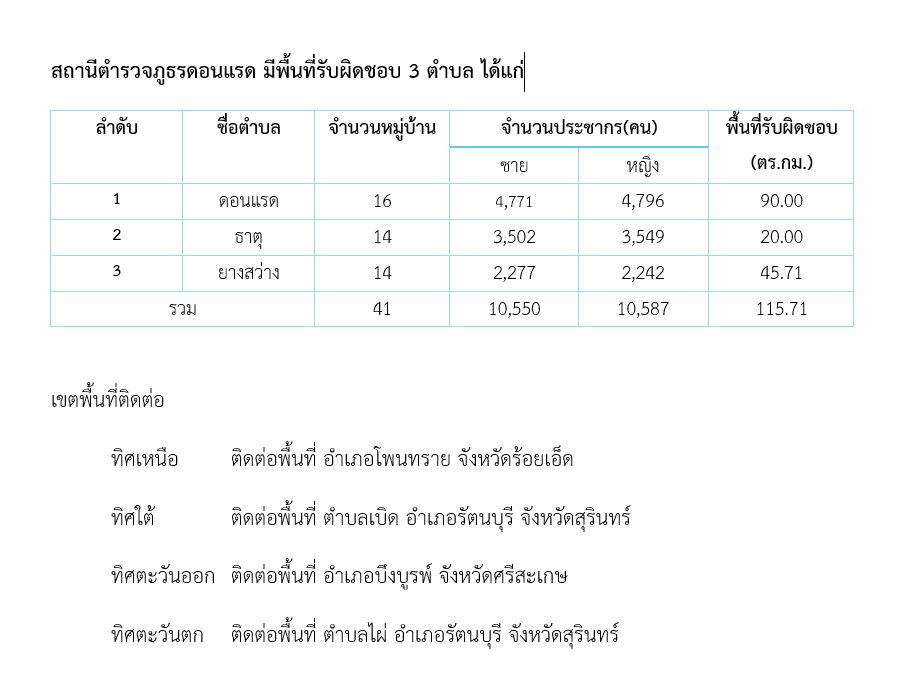 สถานีตำรวจภูธรดอนแรด มีพื้นที่รับผิดชอบ 3 ตำบล ได้แก่

| ลำดับ | ชื่อตำบล | จำนวนหมู่บ้าน | จำนวนประชากร(คน) ชาย | จำนวนประชากร(คน) หญิง | พื้นที่รับผิดชอบ (ตร.กม.) |
|---|---|---|---|---|---|
| 1 | ดอนแรด | 16 | 4,771 | 4,796 | 90.00 |
| 2 | ธาตุ | 14 | 3,502 | 3,549 | 20.00 |
| 3 | ยางสว่าง | 14 | 2,277 | 2,242 | 45.71 |
| รวม | | 41 | 10,550 | 10,587 | 115.71 |

เขตพื้นที่ติดต่อ

ทิศเหนือ ติดต่อพื้นที่ อำเภอโพนทราย จังหวัดร้อยเอ็ด

ทิศใต้ ติดต่อพื้นที่ ตำบลเบิด อำเภอรัตนบุรี จังหวัดสุรินทร์

ทิศตะวันออก ติดต่อพื้นที่ อำเภอบึงบูรพ์ จังหวัดศรีสะเกษ

ทิศตะวันตก ติดต่อพื้นที่ ตำบลไผ่ อำเภอรัตนบุรี จังหวัดสุรินทร์